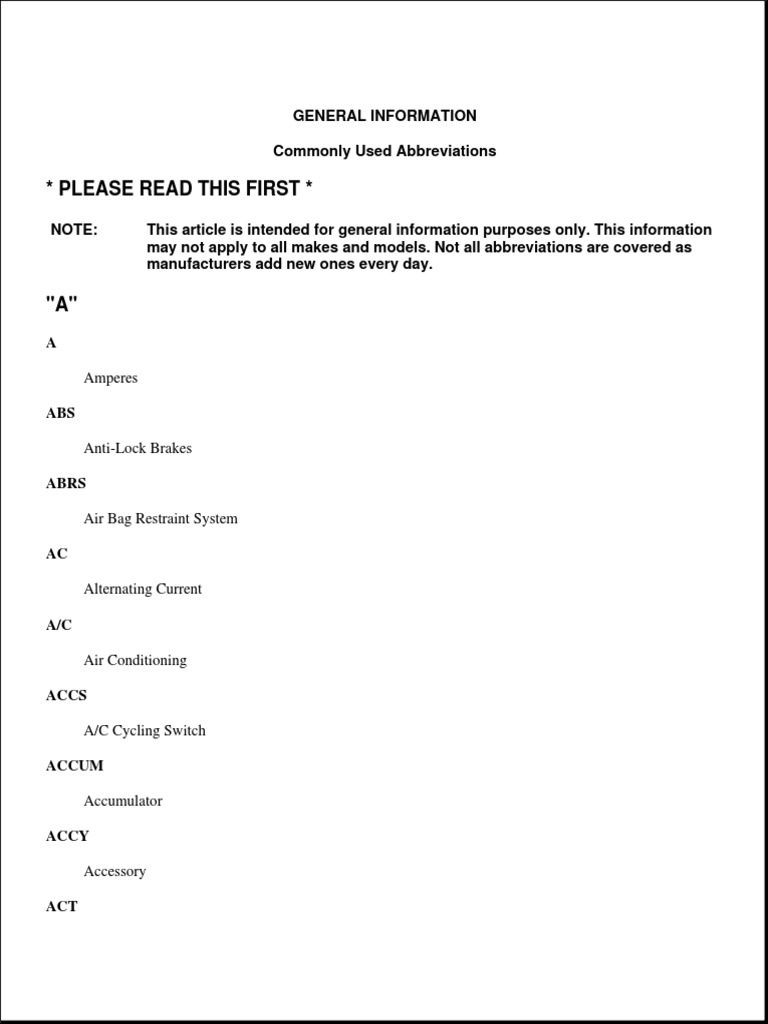 GENERAL INFORMATION

Commonly Used Abbreviations

* PLEASE READ THIS FIRST *

NOTE: This article is intended for general information purposes only. This information may not apply to all makes and models. Not all abbreviations are covered as manufacturers add new ones every day.

"A"

A

Amperes

ABS

Anti-Lock Brakes

ABRS

Air Bag Restraint System

AC

Alternating Current

A/C

Air Conditioning

ACCS

A/C Cycling Switch

ACCUM

Accumulator

ACCY

Accessory

ACT